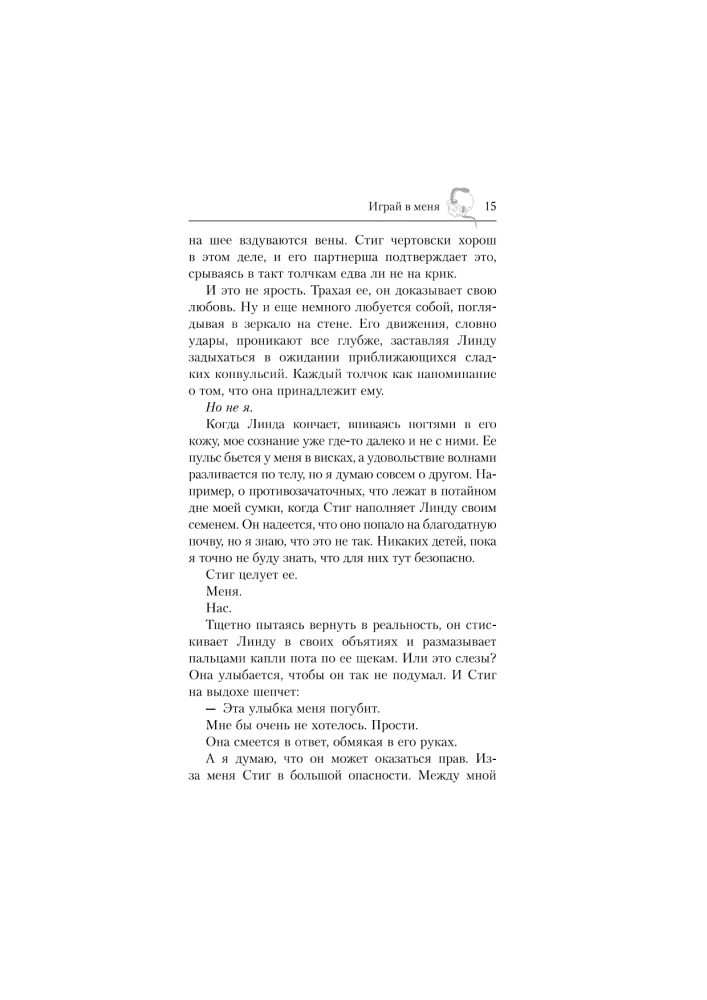 Играй в меня 15

на шее вздуваются вены. Стиг чертовски хорош в этом деле, и его партнерша подтверждает это, срываясь в такт толчкам едва ли не на крик.

И это не ярость. Трахая ее, он доказывает свою любовь. Ну и еще немного любуется собой, поглядывая в зеркало на стене. Его движения, словно удары, проникают все глубже, заставляя Линду задыхаться в ожидании приближающихся сладких конвульсий. Каждый толчок как напоминание о том, что она принадлежит ему.

Но не я.

Когда Линда кончает, впиваясь ногтями в его кожу, мое сознание уже где-то далеко и не с ними. Ее пульс бьется у меня в висках, а удовольствие волнами разливается по телу, но я думаю совсем о другом. Например, о противозачаточных, что лежат в потайном дне моей сумки, когда Стиг наполняет Линду своим семенем. Он надеется, что оно попало на благодатную почву, но я знаю, что это не так. Никаких детей, пока я точно не буду знать, что для них тут безопасно.

Стиг целует ее.

Меня.

Нас.

Тщетно пытаясь вернуть в реальность, он стискивает Линду в своих объятиях и размазывает пальцами капли пота по ее щекам. Или это слезы? Она улыбается, чтобы он так не подумал. И Стиг на выдохе шепчет:

— Эта улыбка меня погубит.

Мне бы очень не хотелось. Прости.

Она смеется в ответ, обмякая в его руках.

А я думаю, что он может оказаться прав. Из-за меня Стиг в большой опасности. Между мной